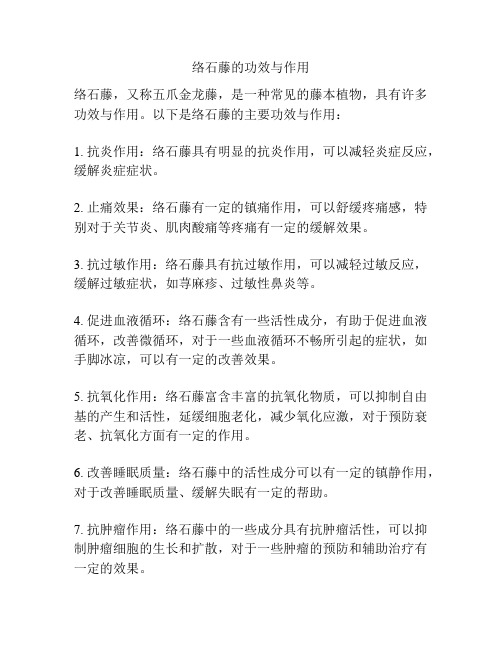 络石藤的功效与作用

络石藤，又称五爪金龙藤，是一种常见的藤本植物，具有许多功效与作用。以下是络石藤的主要功效与作用：

1. 抗炎作用：络石藤具有明显的抗炎作用，可以减轻炎症反应，缓解炎症症状。

2. 止痛效果：络石藤有一定的镇痛作用，可以舒缓疼痛感，特别对于关节炎、肌肉酸痛等疼痛有一定的缓解效果。

3. 抗过敏作用：络石藤具有抗过敏作用，可以减轻过敏反应，缓解过敏症状，如荨麻疹、过敏性鼻炎等。

4. 促进血液循环：络石藤含有一些活性成分，有助于促进血液循环，改善微循环，对于一些血液循环不畅所引起的症状，如手脚冰凉，可以有一定的改善效果。

5. 抗氧化作用：络石藤富含丰富的抗氧化物质，可以抑制自由基的产生和活性，延缓细胞老化，减少氧化应激，对于预防衰老、抗氧化方面有一定的作用。

6. 改善睡眠质量：络石藤中的活性成分可以有一定的镇静作用，对于改善睡眠质量、缓解失眠有一定的帮助。

7. 抗肿瘤作用：络石藤中的一些成分具有抗肿瘤活性，可以抑制肿瘤细胞的生长和扩散，对于一些肿瘤的预防和辅助治疗有一定的效果。